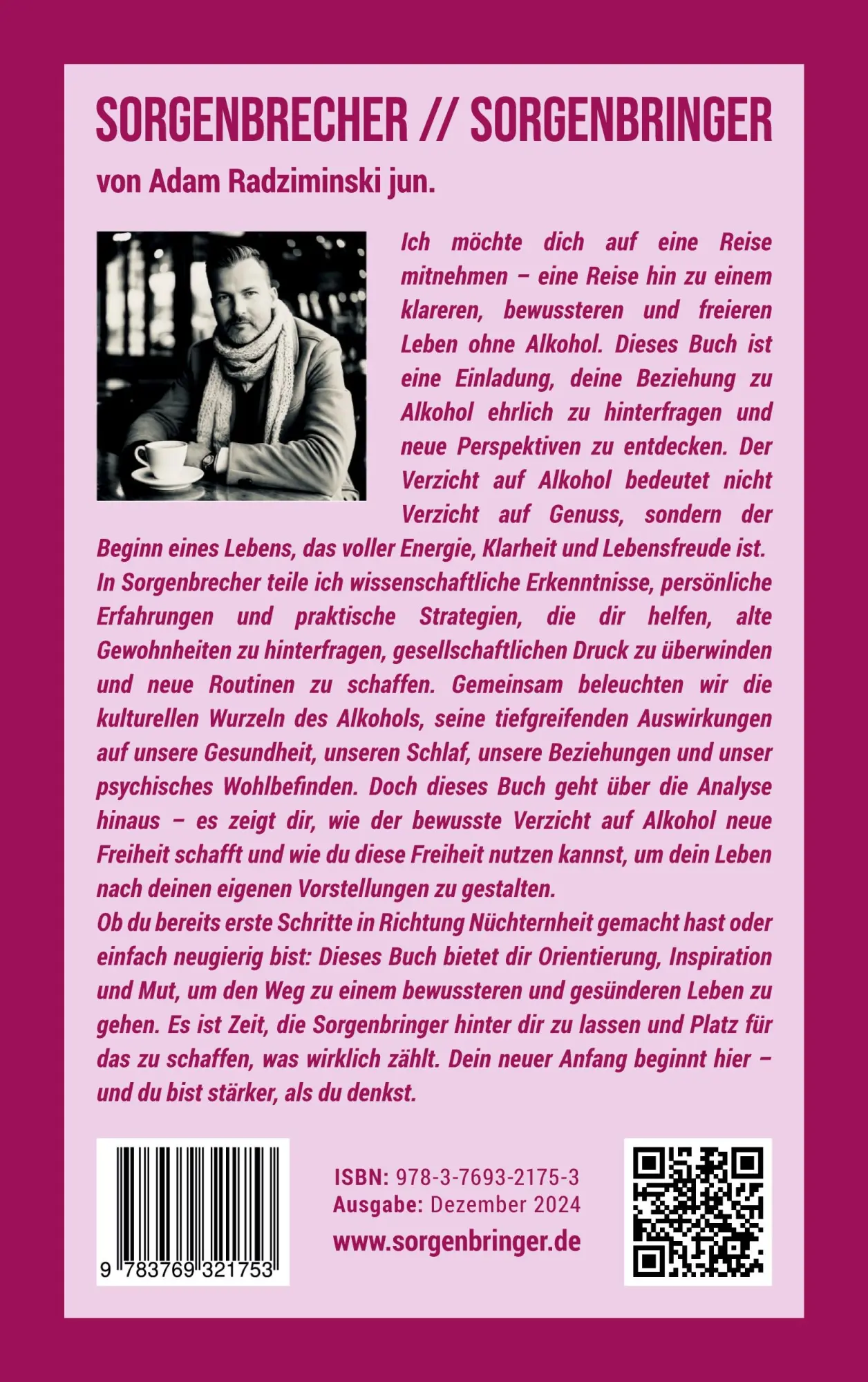 SORGENBRECHER // SORGENBRINGER

von Adam Radziminski jun.

Ich möchte dich auf eine Reise mitnehmen – eine Reise hin zu einem klareren, bewussteren und freieren Leben ohne Alkohol. Dieses Buch ist eine Einladung, deine Beziehung zu Alkohol ehrlich zu hinterfragen und neue Perspektiven zu entdecken. Der Verzicht auf Alkohol bedeutet nicht Verzicht auf Genuss, sondern der Beginn eines Lebens, das voller Energie, Klarheit und Lebensfreude ist.
In Sorgenbrecher teile ich wissenschaftliche Erkenntnisse, persönliche Erfahrungen und praktische Strategien, die dir helfen, alte Gewohnheiten zu hinterfragen, gesellschaftlichen Druck zu überwinden und neue Routinen zu schaffen. Gemeinsam beleuchten wir die kulturellen Wurzeln des Alkohols, seine tiefgreifenden Auswirkungen auf unsere Gesundheit, unseren Schlaf, unsere Beziehungen und unser psychisches Wohlbefinden. Doch dieses Buch geht über die Analyse hinaus – es zeigt dir, wie der bewusste Verzicht auf Alkohol neue Freiheit schafft und wie du diese Freiheit nutzen kannst, um dein Leben nach deinen eigenen Vorstellungen zu gestalten.
Ob du bereits erste Schritte in Richtung Nüchternheit gemacht hast oder einfach neugierig bist: Dieses Buch bietet dir Orientierung, Inspiration und Mut, um den Weg zu einem bewussteren und gesünderen Leben zu gehen. Es ist Zeit, die Sorgenbringer hinter dir zu lassen und Platz für das zu schaffen, was wirklich zählt. Dein neuer Anfang beginnt hier – und du bist stärker, als du denkst.

9 783769 321753

ISBN: 978-3-7693-2175-3
Ausgabe: Dezember 2024
www.sorgenbringer.de